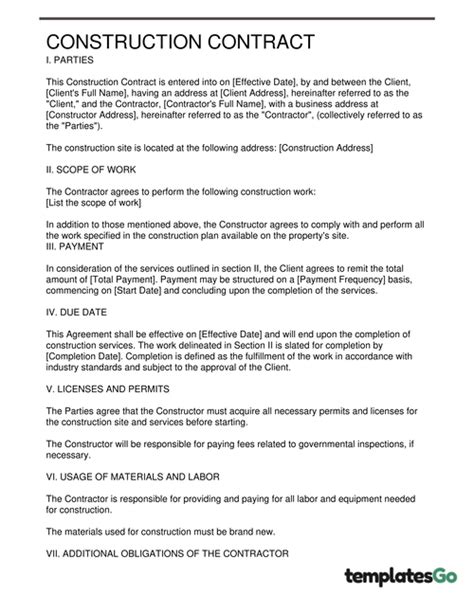 CONSTRUCTION CONTRACT
I. PARTIES

This Construction Contract is entered into on [Effective Date], by and between the Client, [Client's Full Name], having an address at [Client Address], hereinafter referred to as the "Client," and the Contractor, [Contractor's Full Name], with a business address at [Constructor Address], hereinafter referred to as the "Contractor", (collectively referred to as the "Parties").

The construction site is located at the following address: [Construction Address]

II. SCOPE OF WORK

The Contractor agrees to perform the following construction work:
[List the scope of work]

In addition to those mentioned above, the Constructor agrees to comply with and perform all the work specified in the construction plan available on the property's site.
III. PAYMENT

In consideration of the services outlined in section II, the Client agrees to remit the total amount of [Total Payment]. Payment may be structured on a [Payment Frequency] basis, commencing on [Start Date] and concluding upon the completion of the services.

IV. DUE DATE

This Agreement shall be effective on [Effective Date] and will end upon the completion of construction services. The work delineated in Section II is slated for completion by [Completion Date]. Completion is defined as the fulfillment of the work in accordance with industry standards and subject to the approval of the Client.

V. LICENSES AND PERMITS

The Parties agree that the Constructor must acquire all necessary permits and licenses for the construction site and services before starting.

The Constructor will be responsible for paying fees related to governmental inspections, if necessary.

VI. USAGE OF MATERIALS AND LABOR

The Contractor is responsible for providing and paying for all labor and equipment needed for construction.

The materials used for construction must be brand new.

VII. ADDITIONAL OBLIGATIONS OF THE CONTRACTOR

templatesGo